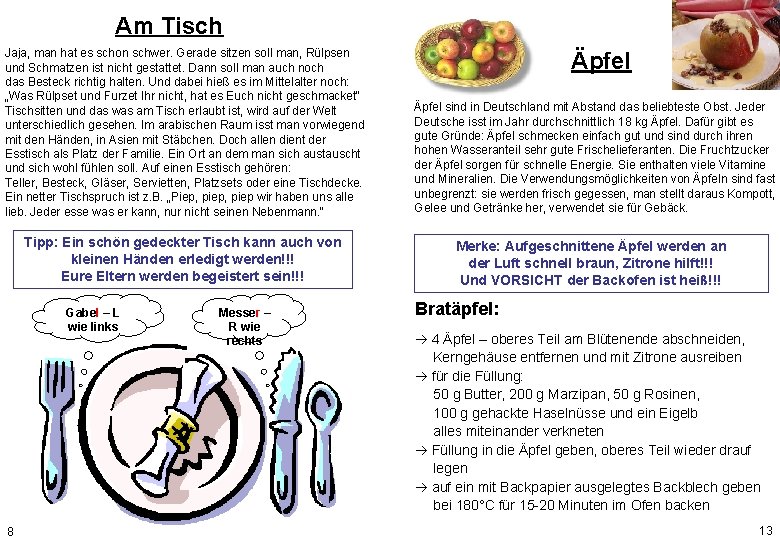 Am Tisch

Jaja, man hat es schon schwer. Gerade sitzen soll man, Rülpsen und Schmatzen ist nicht gestattet. Dann soll man auch noch das Besteck richtig halten. Und dabei hieß es im Mittelalter noch: „Was Rülpset und Furzet Ihr nicht, hat es Euch nicht geschmacket" Tischsitten und das was am Tisch erlaubt ist, wird auf der Welt unterschiedlich gesehen. Im arabischen Raum isst man vorwiegend mit den Händen, in Asien mit Stäbchen. Doch allen dient der Esstisch als Platz der Familie. Ein Ort an dem man sich austauscht und sich wohl fühlen soll. Auf einen Esstisch gehören: Teller, Besteck, Gläser, Servietten, Platzsets oder eine Tischdecke. Ein netter Tischspruch ist z.B. „Piep, piep, piep wir haben uns alle lieb. Jeder esse was er kann, nur nicht seinen Nebenmann."

Tipp: Ein schön gedeckter Tisch kann auch von kleinen Händen erledigt werden!!! Eure Eltern werden begeistert sein!!!

Gabel – L wie links

Messer – R wie rechts

8

Äpfel

Äpfel sind in Deutschland mit Abstand das beliebteste Obst. Jeder Deutsche isst im Jahr durchschnittlich 18 kg Äpfel. Dafür gibt es gute Gründe: Äpfel schmecken einfach gut und sind durch ihren hohen Wasseranteil sehr gute Frischelieferanten. Die Fruchtzucker der Äpfel sorgen für schnelle Energie. Sie enthalten viele Vitamine und Mineralien. Die Verwendungsmöglichkeiten von Äpfeln sind fast unbegrenzt: sie werden frisch gegessen, man stellt daraus Kompott, Gelee und Getränke her, verwendet sie für Gebäck.

Merke: Aufgeschnittene Äpfel werden an der Luft schnell braun, Zitrone hilft!!! Und VORSICHT der Backofen ist heiß!!!

Bratäpfel:

→ 4 Äpfel – oberes Teil am Blütenende abschneiden, Kerngehäuse entfernen und mit Zitrone ausreiben
→ für die Füllung: 50 g Butter, 200 g Marzipan, 50 g Rosinen, 100 g gehackte Haselnüsse und ein Eigelb alles miteinander verkneten
→ Füllung in die Äpfel geben, oberes Teil wieder drauf legen
→ auf ein mit Backpapier ausgelegtes Backblech geben bei 180°C für 15-20 Minuten im Ofen backen

13